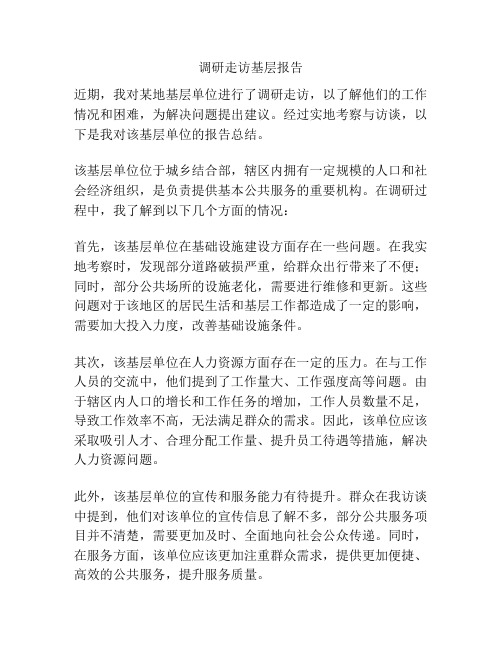 调研走访基层报告

近期，我对某地基层单位进行了调研走访，以了解他们的工作情况和困难，为解决问题提出建议。经过实地考察与访谈，以下是我对该基层单位的报告总结。

该基层单位位于城乡结合部，辖区内拥有一定规模的人口和社会经济组织，是负责提供基本公共服务的重要机构。在调研过程中，我了解到以下几个方面的情况：

首先，该基层单位在基础设施建设方面存在一些问题。在我实地考察时，发现部分道路破损严重，给群众出行带来了不便；同时，部分公共场所的设施老化，需要进行维修和更新。这些问题对于该地区的居民生活和基层工作都造成了一定的影响，需要加大投入力度，改善基础设施条件。

其次，该基层单位在人力资源方面存在一定的压力。在与工作人员的交流中，他们提到了工作量大、工作强度高等问题。由于辖区内人口的增长和工作任务的增加，工作人员数量不足，导致工作效率不高，无法满足群众的需求。因此，该单位应该采取吸引人才、合理分配工作量、提升员工待遇等措施，解决人力资源问题。

此外，该基层单位的宣传和服务能力有待提升。群众在我访谈中提到，他们对该单位的宣传信息了解不多，部分公共服务项目并不清楚，需要更加及时、全面地向社会公众传递。同时，在服务方面，该单位应该更加注重群众需求，提供更加便捷、高效的公共服务，提升服务质量。